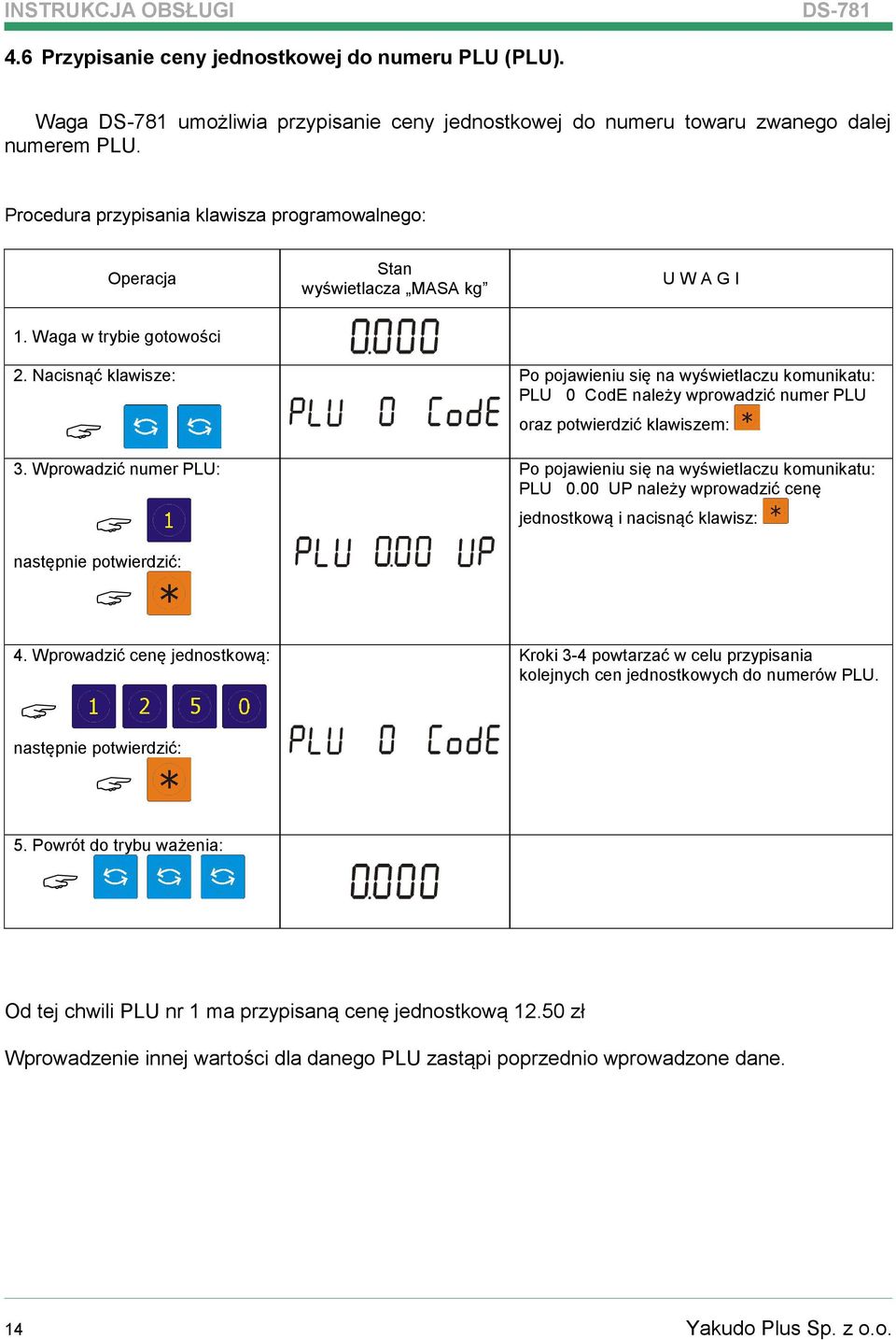 INSTRUKCJA OBSŁUGI DS-781

4.6 Przypisanie ceny jednostkowej do numeru PLU (PLU).

Waga DS-781 umożliwia przypisanie ceny jednostkowej do numeru towaru zwanego dalej numerem PLU.

Procedura przypisania klawisza programowalnego:

| Operacja | Stan wyświetlacza „MASA kg” | U W A G I |
|---|---|---|
| 1. Waga w trybie gotowości | 0.000 | |
| 2. Nacisnąć klawisze: | PLU 0 CodE | Po pojawieniu się na wyświetlaczu komunikatu: PLU 0 CodE należy wprowadzić numer PLU oraz potwierdzić klawiszem: * |
| 3. Wprowadzić numer PLU: 1 następnie potwierdzić: * | PLU 0.00 UP | Po pojawieniu się na wyświetlaczu komunikatu: PLU 0.00 UP należy wprowadzić cenę jednostkową i nacisnąć klawisz: * |
| 4. Wprowadzić cenę jednostkową: 1 2 5 0 następnie potwierdzić: * | PLU 0 CodE | Kroki 3-4 powtarzać w celu przypisania kolejnych cen jednostkowych do numerów PLU. |
| 5. Powrót do trybu ważenia: | 0.000 | |

Od tej chwili PLU nr 1 ma przypisaną cenę jednostkową 12.50 zł

Wprowadzenie innej wartości dla danego PLU zastąpi poprzednio wprowadzone dane.

14 Yakudo Plus Sp. z o.o.